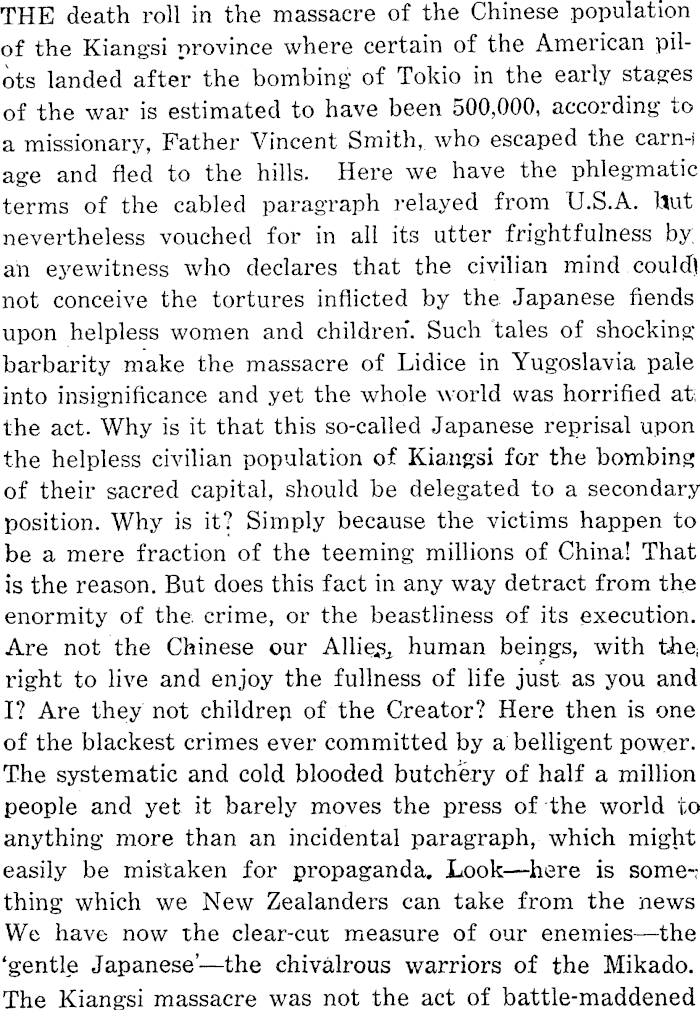 THE death roll in the massacre of the Chinese population of the Kiangsi province where certain of the American pilots landed after the bombing of Tokio in the early stages of the war is estimated to have been 500,000, according to a missionary, Father Vincent Smith, who escaped the carnage and fled to the hills. Here we have the phlegmatic terms of the cabled paragraph relayed from U.S.A. but nevertheless vouched for in all its utter frightfulness by an eyewitness who declares that the civilian mind could not conceive the tortures inflicted by the Japanese fiends upon helpless women and children. Such tales of shocking barbarity make the massacre of Lidice in Yugoslavia pale into insignificance and yet the whole world was horrified at the act. Why is it that this so-called Japanese reprisal upon the helpless civilian population of Kiangsi for the bombing of their sacred capital, should be delegated to a secondary position. Why is it? Simply because the victims happen to be a mere fraction of the teeming millions of China! That is the reason. But does this fact in any way detract from the enormity of the crime, or the beastliness of its execution. Are not the Chinese our Allies, human beings, with the right to live and enjoy the fullness of life just as you and I? Are they not children of the Creator? Here then is one of the blackest crimes ever committed by a belligent power. The systematic and cold blooded butchery of half a million people and yet it barely moves the press of the world to anything more than an incidental paragraph, which might easily be mistaken for propaganda. Look—here is something which we New Zealanders can take from the news We have now the clear-cut measure of our enemies—the 'gentle Japanese'—the chivalrous warriors of the Mikado. The Kiangsi massacre was not the act of battle-maddened